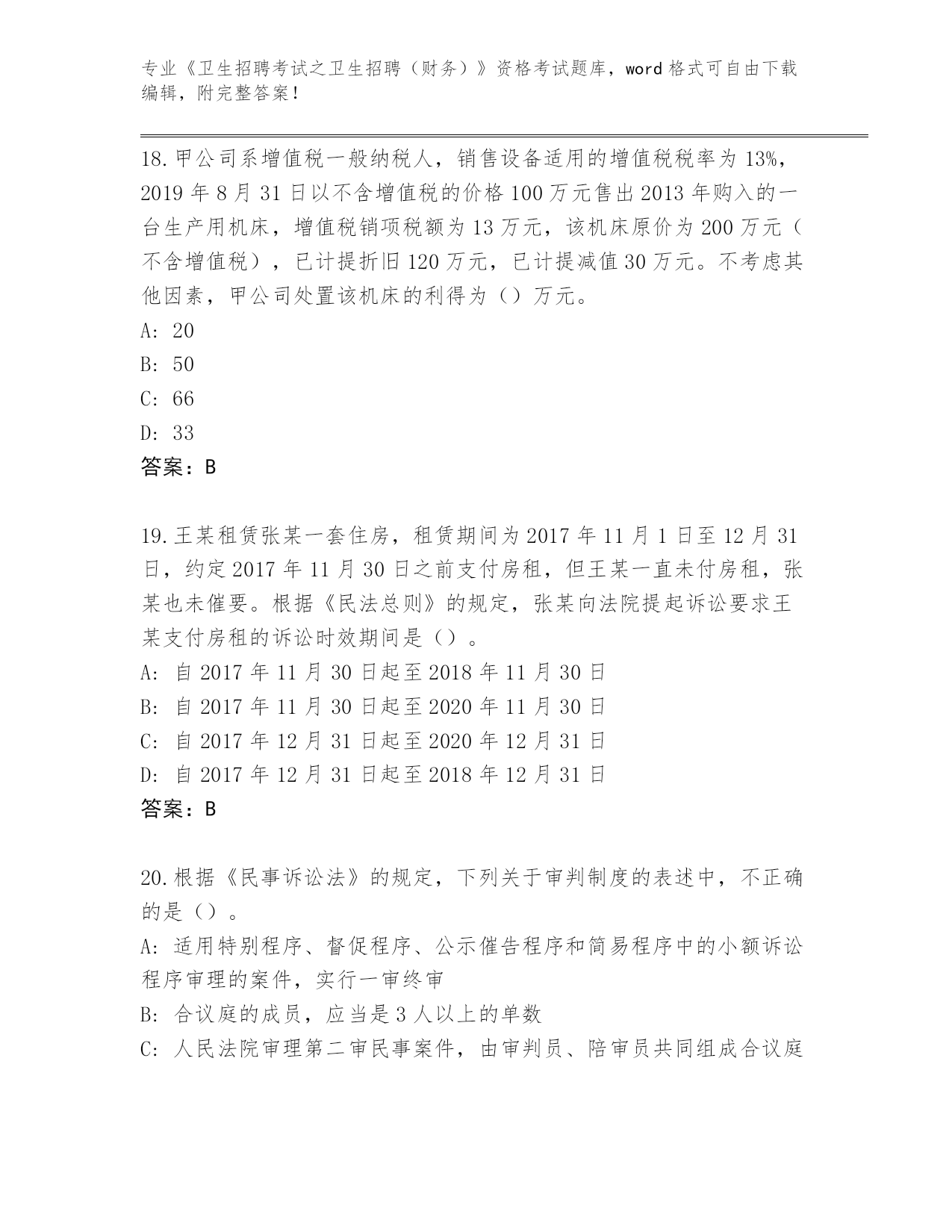 专业《卫生招聘考试之卫生招聘（财务）》资格考试题库，word 格式可自由下载编辑，附完整答案！

18. 甲公司系增值税一般纳税人，销售设备适用的增值税税率为 13%，2019 年 8 月 31 日以不含增值税的价格 100 万元售出 2013 年购入的一台生产用机床，增值税销项税额为 13 万元，该机床原价为 200 万元（不含增值税），已计提折旧 120 万元，已计提减值 30 万元。不考虑其他因素，甲公司处置该机床的利得为（）万元。
A: 20
B: 50
C: 66
D: 33
答案：B

19. 王某租赁张某一套住房，租赁期间为 2017 年 11 月 1 日至 12 月 31 日，约定 2017 年 11 月 30 日之前支付房租，但王某一直未付房租，张某也未催要。根据《民法总则》的规定，张某向法院提起诉讼要求王某支付房租的诉讼时效期间是（）。
A: 自 2017 年 11 月 30 日起至 2018 年 11 月 30 日
B: 自 2017 年 11 月 30 日起至 2020 年 11 月 30 日
C: 自 2017 年 12 月 31 日起至 2020 年 12 月 31 日
D: 自 2017 年 12 月 31 日起至 2018 年 12 月 31 日
答案：B

20. 根据《民事诉讼法》的规定，下列关于审判制度的表述中，不正确的是（）。
A: 适用特别程序、督促程序、公示催告程序和简易程序中的小额诉讼程序审理的案件，实行一审终审
B: 合议庭的成员，应当是 3 人以上的单数
C: 人民法院审理第二审民事案件，由审判员、陪审员共同组成合议庭